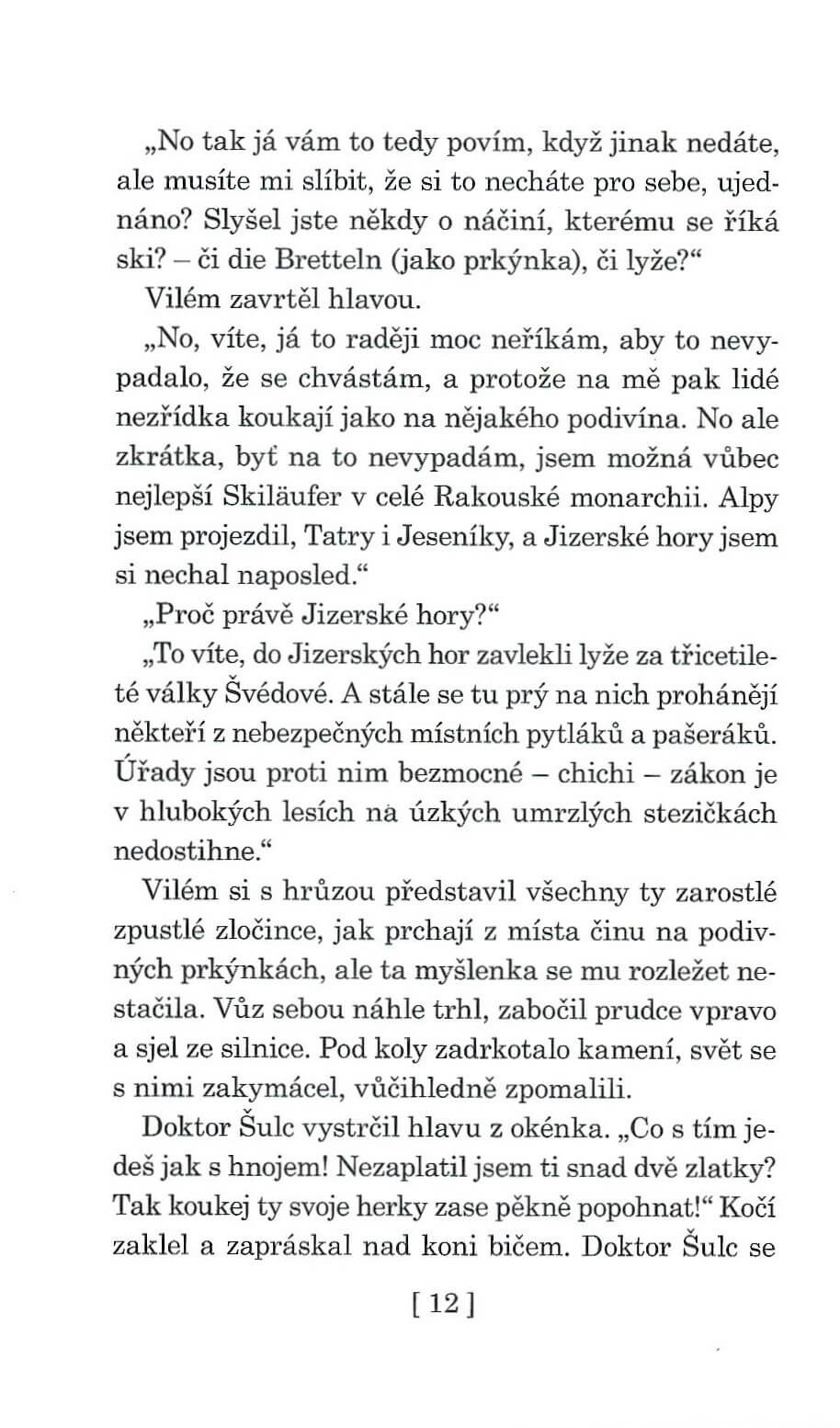 „No tak já vám to tedy povím, když jinak nedáte, ale musíte mi slíbit, že si to necháte pro sebe, ujednáno? Slyšel jste někdy o náčiní, kterému se říká ski? – či die Bretteln (jako prkýnka), či lyže?“

Vilém zavrtěl hlavou.

„No, víte, já to raději moc neříkám, aby to nevypadalo, že se chvástám, a protože na mě pak lidé nezřídka koukají jako na nějakého podivína. No ale zkrátka, byť na to nevypadám, jsem možná vůbec nejlepší Skiläufer v celé Rakouské monarchii. Alpy jsem projezdil, Tatry i Jeseníky, a Jizerské hory jsem si nechal naposled.“

„Proč právě Jizerské hory?“

„To víte, do Jizerských hor zavlekli lyže za třicetileté války Švédové. A stále se tu prý na nich prohánějí někteří z nebezpečných místních pytláků a pašeráků. Úřady jsou proti nim bezmocné – chichi – zákon je v hlubokých lesích na úzkých umrzlých stezičkách nedostihne.“

Vilém si s hrůzou představil všechny ty zarostlé zpustlé zločince, jak prchají z místa činu na podivných prkýnkách, ale ta myšlenka se mu rozležet nestačila. Vůz sebou náhle trhl, zabočil prudce vpravo a sjel ze silnice. Pod koly zadrkotalo kamení, svět se s nimi zakymácel, vůčihledně zpomalili.

Doktor Šulc vystrčil hlavu z okénka. „Co s tím jedeš jak s hnojem! Nezaplatil jsem ti snad dvě zlatky? Tak koukej ty svoje herky zase pěkně popohnat!“ Kočí zaklel a zapráskal nad koni bičem. Doktor Šulc se

[ 12 ]